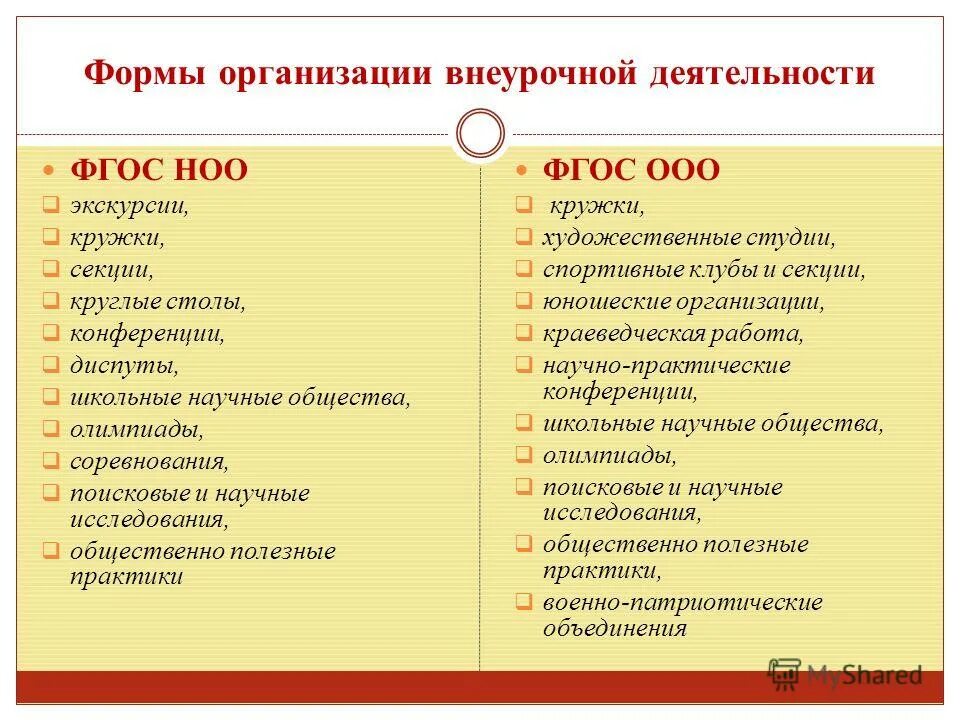 Формы организации внеурочной деятельности

ФГОС НОО
экскурсии,
кружки,
секции,
круглые столы,
конференции,
диспуты,
школьные научные общества,
олимпиады,
соревнования,
поисковые и научные исследования,
общественно полезные практики

ФГОС ООО
кружки,
художественные студии,
спортивные клубы и секции,
юношеские организации,
краеведческая работа,
научно-практические конференции,
школьные научные общества,
олимпиады,
поисковые и научные исследования,
общественно полезные практики,
военно-патриотические объединения

MyShared